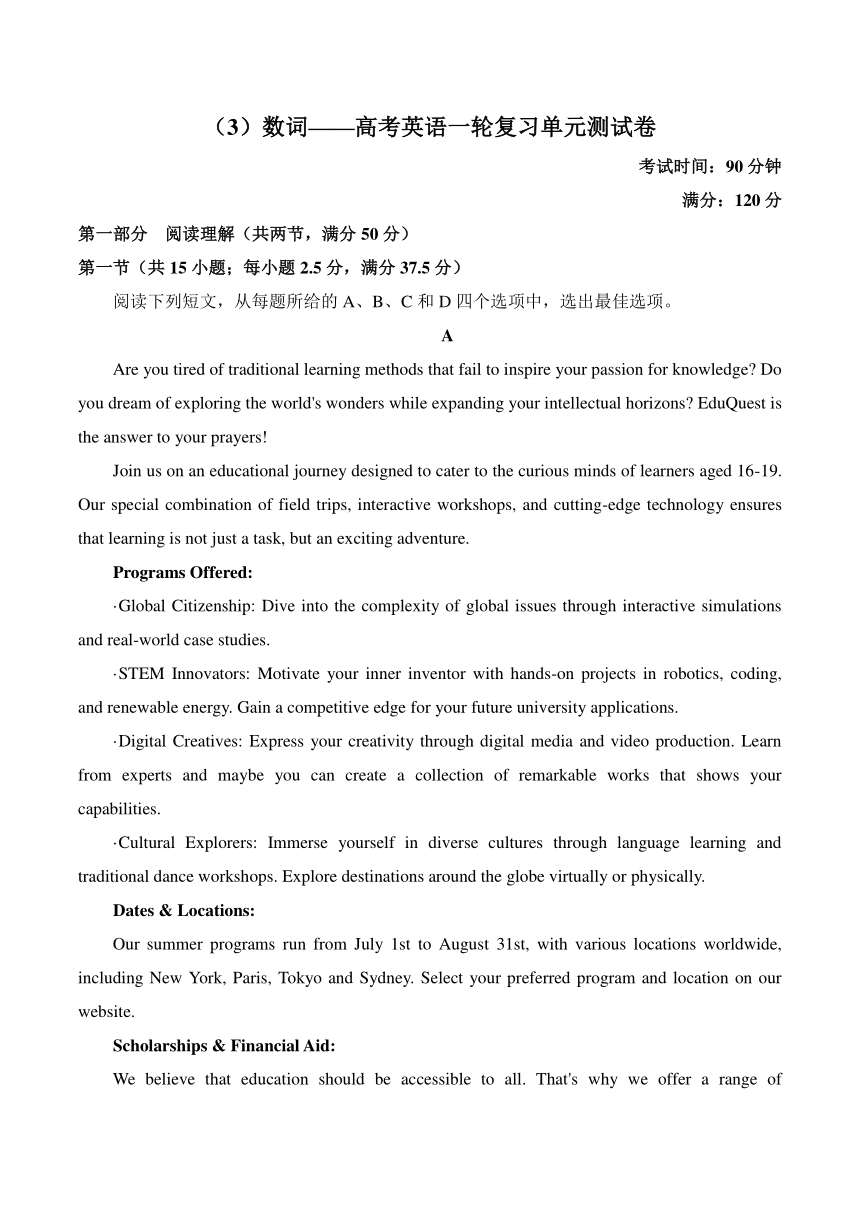 （3）数词——高考英语一轮复习单元测试卷

考试时间：90 分钟

满分：120 分

第一部分　阅读理解（共两节，满分 50 分）

第一节（共 15 小题；每小题 2.5 分，满分 37.5 分）

阅读下列短文，从每题所给的 A、B、C 和 D 四个选项中，选出最佳选项。

A

Are you tired of traditional learning methods that fail to inspire your passion for knowledge? Do you dream of exploring the world's wonders while expanding your intellectual horizons? EduQuest is the answer to your prayers!

Join us on an educational journey designed to cater to the curious minds of learners aged 16-19. Our special combination of field trips, interactive workshops, and cutting-edge technology ensures that learning is not just a task, but an exciting adventure.

Programs Offered:

·Global Citizenship: Dive into the complexity of global issues through interactive simulations and real-world case studies.

·STEM Innovators: Motivate your inner inventor with hands-on projects in robotics, coding, and renewable energy. Gain a competitive edge for your future university applications.

·Digital Creatives: Express your creativity through digital media and video production. Learn from experts and maybe you can create a collection of remarkable works that shows your capabilities.

·Cultural Explorers: Immerse yourself in diverse cultures through language learning and traditional dance workshops. Explore destinations around the globe virtually or physically.

Dates & Locations:

Our summer programs run from July 1st to August 31st, with various locations worldwide, including New York, Paris, Tokyo and Sydney. Select your preferred program and location on our website.

Scholarships & Financial Aid:

We believe that education should be accessible to all. That's why we offer a range of